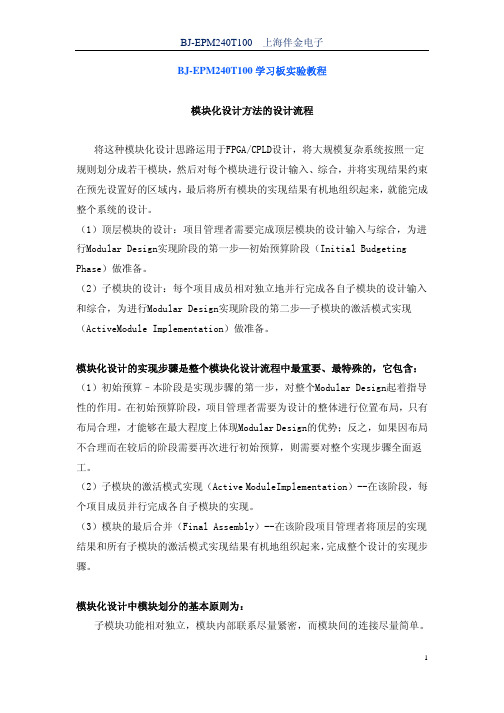 BJ-EPM240T100　上海伴金电子

BJ-EPM240T100 学习板实验教程

模块化设计方法的设计流程

将这种模块化设计思路运用于FPGA/CPLD设计，将大规模复杂系统按照一定规则划分成若干模块，然后对每个模块进行设计输入、综合，并将实现结果约束在预先设置好的区域内，最后将所有模块的实现结果有机地组织起来，就能完成整个系统的设计。

（1）顶层模块的设计：项目管理者需要完成顶层模块的设计输入与综合，为进行Modular Design实现阶段的第一步—初始预算阶段（Initial Budgeting Phase）做准备。

（2）子模块的设计：每个项目成员相对独立地并行完成各自子模块的设计输入和综合，为进行Modular Design实现阶段的第二步—子模块的激活模式实现（ActiveModule Implementation）做准备。

模块化设计的实现步骤是整个模块化设计流程中最重要、最特殊的，它包含：

（1）初始预算－本阶段是实现步骤的第一步，对整个Modular Design起着指导性的作用。在初始预算阶段，项目管理者需要为设计的整体进行位置布局，只有布局合理，才能够在最大程度上体现Modular Design的优势；反之，如果因布局不合理而在较后的阶段需要再次进行初始预算，则需要对整个实现步骤全面返工。

（2）子模块的激活模式实现（Active ModuleImplementation）--在该阶段，每个项目成员并行完成各自子模块的实现。

（3）模块的最后合并（Final Assembly）--在该阶段项目管理者将顶层的实现结果和所有子模块的激活模式实现结果有机地组织起来，完成整个设计的实现步骤。

模块化设计中模块划分的基本原则为：

子模块功能相对独立，模块内部联系尽量紧密，而模块间的连接尽量简单。

1